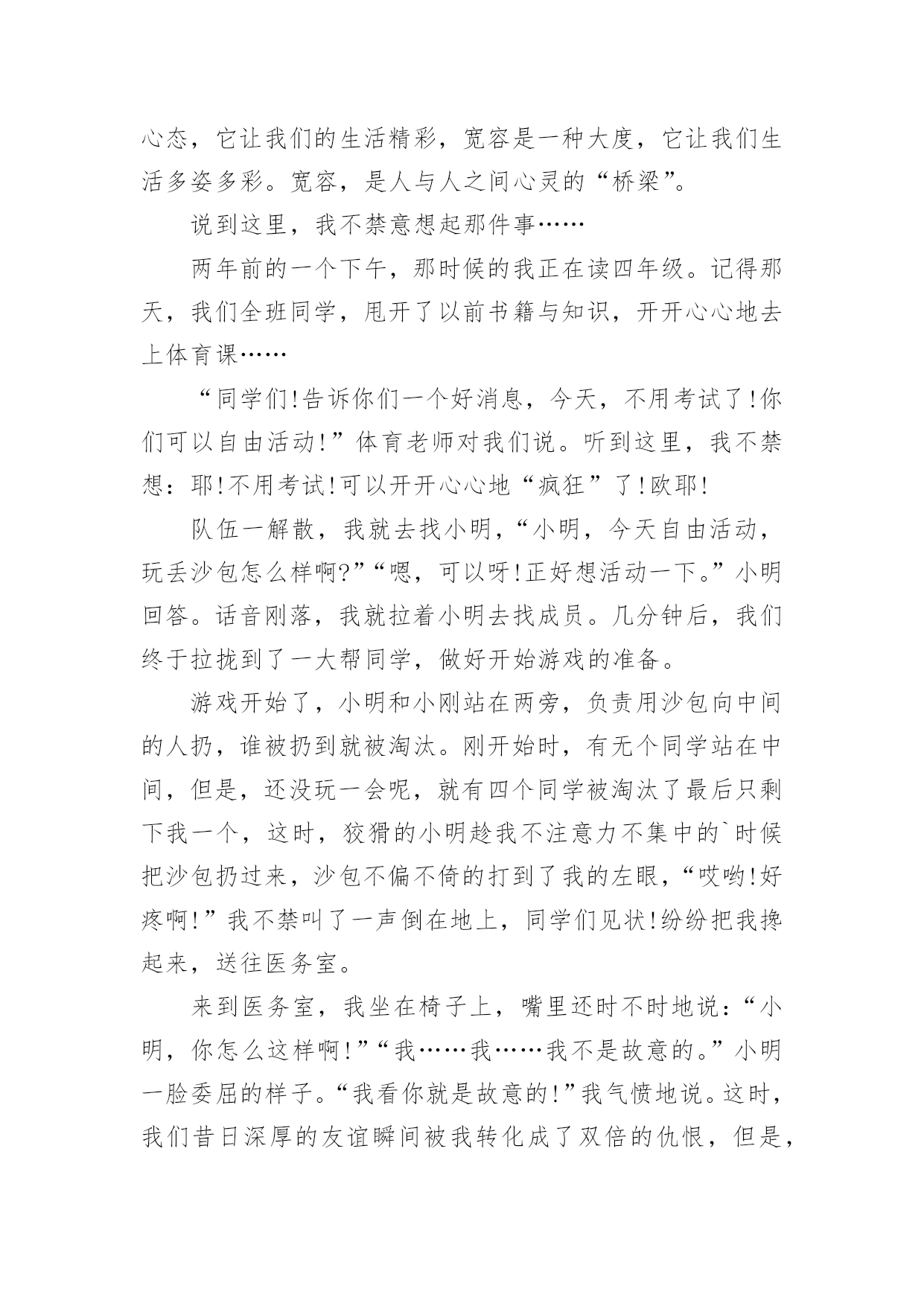 心态，它让我们的生活精彩，宽容是一种大度，它让我们生活多姿多彩。宽容，是人与人之间心灵的“桥梁”。

说到这里，我不禁意想起那件事……

两年前的一个下午，那时候的我正在读四年级。记得那天，我们全班同学，甩开了以前书籍与知识，开开心心地去上体育课……

“同学们!告诉你们一个好消息，今天，不用考试了!你们可以自由活动!”体育老师对我们说。听到这里，我不禁想：耶!不用考试!可以开开心心地“疯狂”了!欧耶!

队伍一解散，我就去找小明，“小明，今天自由活动，玩丢沙包怎么样啊?”“嗯，可以呀!正好想活动一下。”小明回答。话音刚落，我就拉着小明去找成员。几分钟后，我们终于拉拢到了一大帮同学，做好开始游戏的准备。

游戏开始了，小明和小刚站在两旁，负责用沙包向中间的人扔，谁被扔到就被淘汰。刚开始时，有无个同学站在中间，但是，还没玩一会呢，就有四个同学被淘汰了最后只剩下我一个，这时，狡猾的小明趁我不注意力不集中的`时候把沙包扔过来，沙包不偏不倚的打到了我的左眼，“哎哟!好疼啊!”我不禁叫了一声倒在地上，同学们见状!纷纷把我搀起来，送往医务室。

来到医务室，我坐在椅子上，嘴里还时不时地说：“小明，你怎么这样啊!”“我……我……我不是故意的。”小明一脸委屈的样子。“我看你就是故意的!”我气愤地说。这时，我们昔日深厚的友谊瞬间被我转化成了双倍的仇恨，但是，